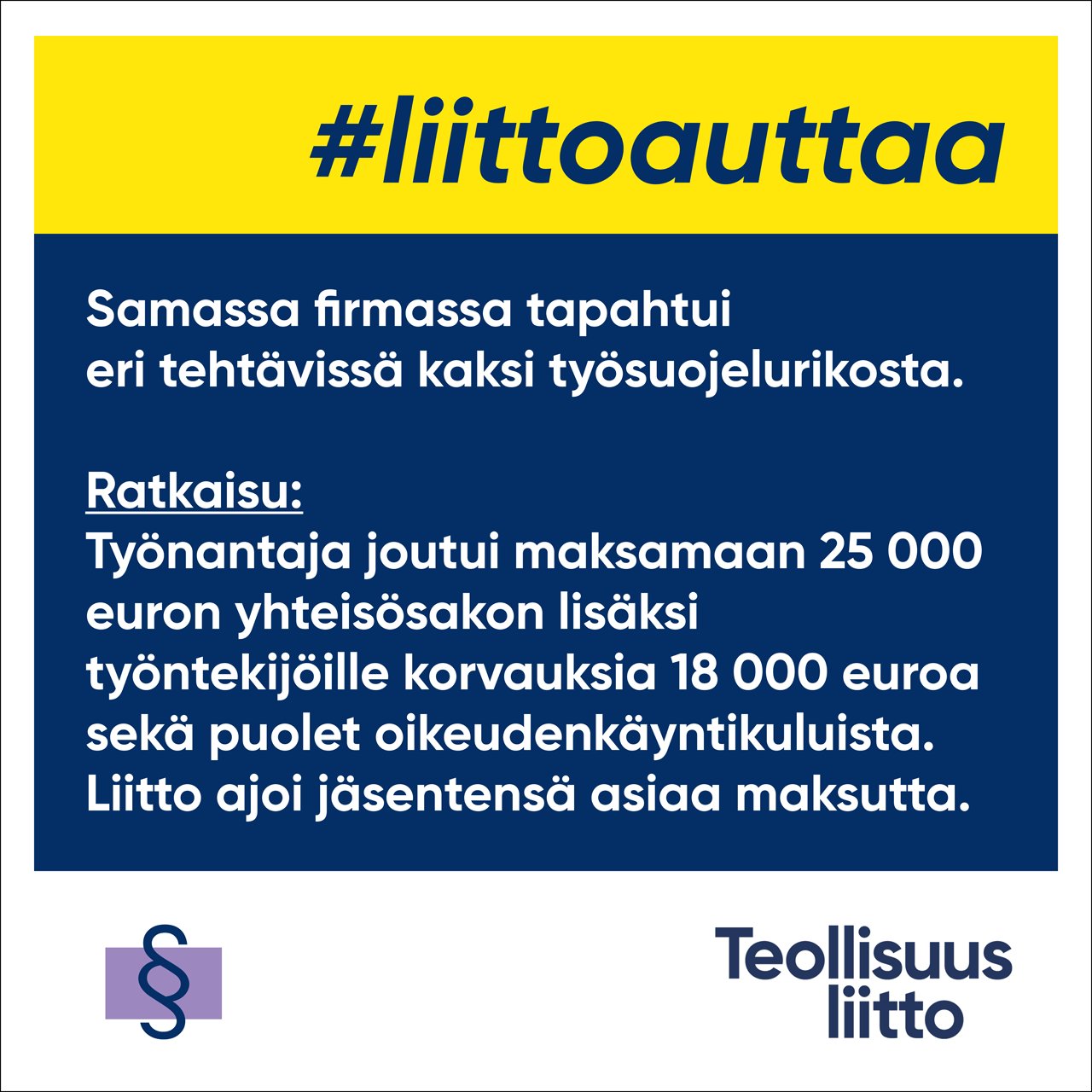 #liittoauttaa

Samassa firmassa tapahtui eri tehtävissä kaksi työsuojelurikosta.

Ratkaisu:
Työnantaja joutui maksamaan 25 000 euron yhteisösakon lisäksi työntekijöille korvauksia 18 000 euroa sekä puolet oikeudenkäyntikuluista. Liitto ajoi jäsentensä asiaa maksutta.

§

Teollisuus
liitto